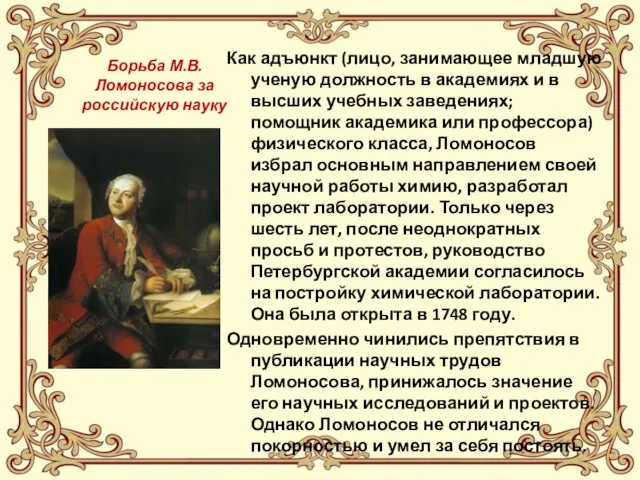 Борьба М.В. Ломоносова за российскую науку

Как адъюнкт (лицо, занимающее младшую ученую должность в академиях и в высших учебных заведениях; помощник академика или профессора) физического класса, Ломоносов избрал основным направлением своей научной работы химию, разработал проект лаборатории. Только через шесть лет, после неоднократных просьб и протестов, руководство Петербургской академии согласилось на постройку химической лаборатории. Она была открыта в 1748 году.

Одновременно чинились препятствия в публикации научных трудов Ломоносова, принижалось значение его научных исследований и проектов. Однако Ломоносов не отличался покорностью и умел за себя постоять.